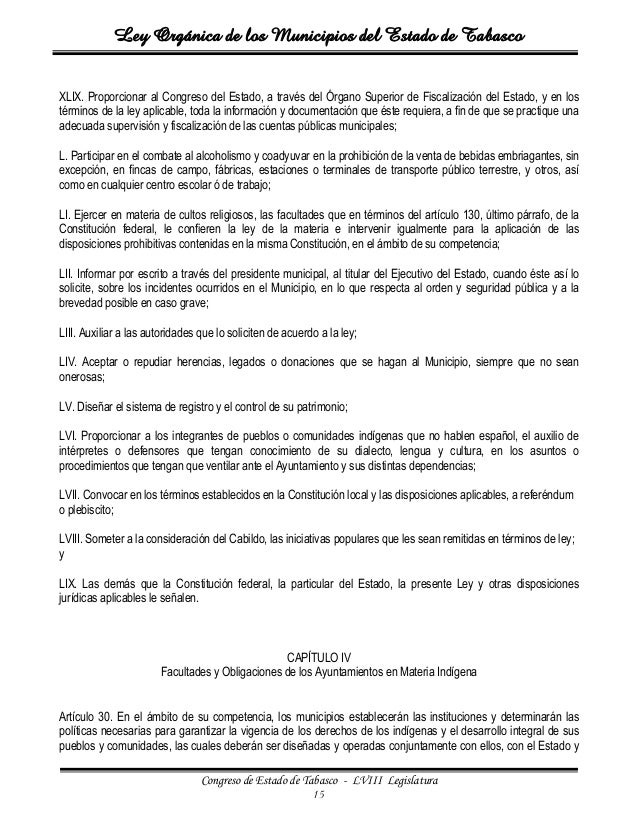 Ley Orgánica de los Municipios del Estado de Tabasco

XLIX. Proporcionar al Congreso del Estado, a través del Órgano Superior de Fiscalización del Estado, y en los términos de la ley aplicable, toda la información y documentación que éste requiera, a fin de que se practique una adecuada supervisión y fiscalización de las cuentas públicas municipales;

L. Participar en el combate al alcoholismo y coadyuvar en la prohibición de la venta de bebidas embriagantes, sin excepción, en fincas de campo, fábricas, estaciones o terminales de transporte público terrestre, y otros, así como en cualquier centro escolar ó de trabajo;

LI. Ejercer en materia de cultos religiosos, las facultades que en términos del artículo 130, último párrafo, de la Constitución federal, le confieren la ley de la materia e intervenir igualmente para la aplicación de las disposiciones prohibitivas contenidas en la misma Constitución, en el ámbito de su competencia;

LII. Informar por escrito a través del presidente municipal, al titular del Ejecutivo del Estado, cuando éste así lo solicite, sobre los incidentes ocurridos en el Municipio, en lo que respecta al orden y seguridad pública y a la brevedad posible en caso grave;

LIII. Auxiliar a las autoridades que lo soliciten de acuerdo a la ley;

LIV. Aceptar o repudiar herencias, legados o donaciones que se hagan al Municipio, siempre que no sean onerosas;

LV. Diseñar el sistema de registro y el control de su patrimonio;

LVI. Proporcionar a los integrantes de pueblos o comunidades indígenas que no hablen español, el auxilio de intérpretes o defensores que tengan conocimiento de su dialecto, lengua y cultura, en los asuntos o procedimientos que tengan que ventilar ante el Ayuntamiento y sus distintas dependencias;

LVII. Convocar en los términos establecidos en la Constitución local y las disposiciones aplicables, a referéndum o plebiscito;

LVIII. Someter a la consideración del Cabildo, las iniciativas populares que les sean remitidas en términos de ley; y

LIX. Las demás que la Constitución federal, la particular del Estado, la presente Ley y otras disposiciones jurídicas aplicables le señalen.

CAPÍTULO IV
Facultades y Obligaciones de los Ayuntamientos en Materia Indígena

Artículo 30. En el ámbito de su competencia, los municipios establecerán las instituciones y determinarán las políticas necesarias para garantizar la vigencia de los derechos de los indígenas y el desarrollo integral de sus pueblos y comunidades, las cuales deberán ser diseñadas y operadas conjuntamente con ellos, con el Estado y

Congreso de Estado de Tabasco - LVIII Legislatura
15